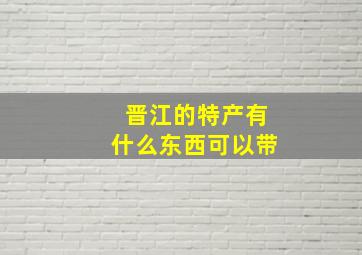 晋江的特产有
什么东西可以带